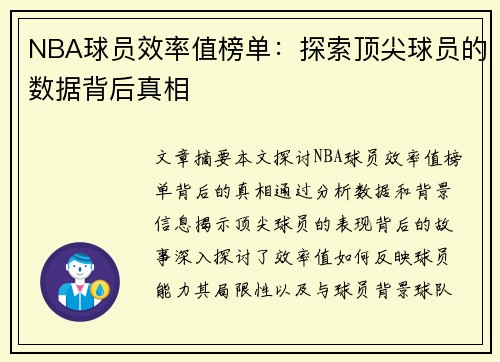 NBA球员效率值榜单：探索顶尖球员的数据背后真相

文章摘要本文探讨NBA球员效率值榜单背后的真相通过分析数据和背景信息揭示顶尖球员的表现背后的故事深入探讨了效率值如何反映球员能力其局限性以及与球员背景球队